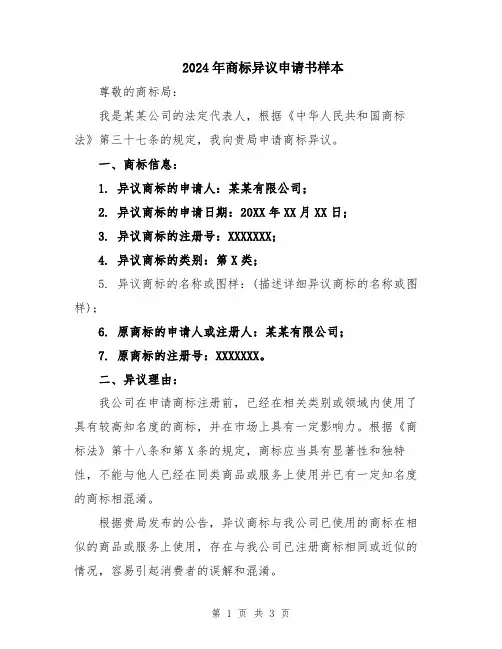 2024年商标异议申请书样本

尊敬的商标局：

我是某某公司的法定代表人，根据《中华人民共和国商标法》第三十七条的规定，我向贵局申请商标异议。

一、商标信息：

1. 异议商标的申请人：某某有限公司；

2. 异议商标的申请日期：20XX年XX月XX日；

3. 异议商标的注册号：XXXXXXX；

4. 异议商标的类别：第X类；

5. 异议商标的名称或图样：（描述详细异议商标的名称或图样）；

6. 原商标的申请人或注册人：某某有限公司；

7. 原商标的注册号：XXXXXXX。

二、异议理由：

我公司在申请商标注册前，已经在相关类别或领域内使用了具有较高知名度的商标，并在市场上具有一定影响力。根据《商标法》第十八条和第X条的规定，商标应当具有显著性和独特性，不能与他人已经在同类商品或服务上使用并已有一定知名度的商标相混淆。

根据贵局发布的公告，异议商标与我公司已使用的商标在相似的商品或服务上使用，存在与我公司已注册商标相同或近似的情况，容易引起消费者的误解和混淆。

第 1 页 共 3 页